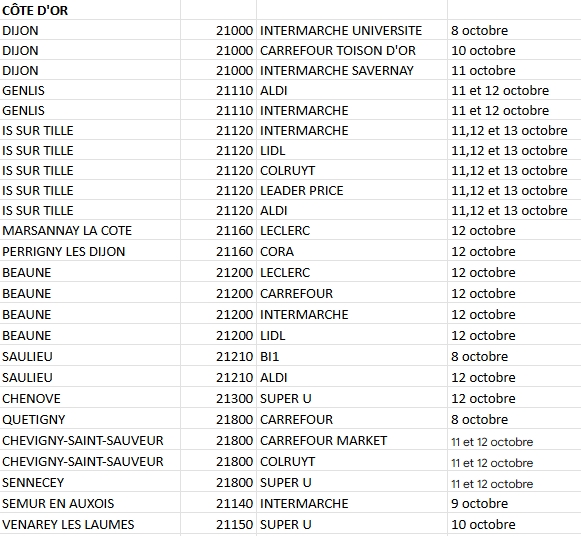 | CÔTE D'OR | | | |
|---|---|---|---|
| DIJON | 21000 | INTERMARCHE UNIVERSITE | 8 octobre |
| DIJON | 21000 | CARREFOUR TOISON D'OR | 10 octobre |
| DIJON | 21000 | INTERMARCHE SAVERNAY | 11 octobre |
| GENLIS | 21110 | ALDI | 11 et 12 octobre |
| GENLIS | 21110 | INTERMARCHE | 11 et 12 octobre |
| IS SUR TILLE | 21120 | INTERMARCHE | 11,12 et 13 octobre |
| IS SUR TILLE | 21120 | LIDL | 11,12 et 13 octobre |
| IS SUR TILLE | 21120 | COLRUYT | 11,12 et 13 octobre |
| IS SUR TILLE | 21120 | LEADER PRICE | 11,12 et 13 octobre |
| IS SUR TILLE | 21120 | ALDI | 11,12 et 13 octobre |
| MARSANNAY LA COTE | 21160 | LECLERC | 12 octobre |
| PERRIGNY LES DIJON | 21160 | CORA | 12 octobre |
| BEAUNE | 21200 | LECLERC | 12 octobre |
| BEAUNE | 21200 | CARREFOUR | 12 octobre |
| BEAUNE | 21200 | INTERMARCHE | 12 octobre |
| BEAUNE | 21200 | LIDL | 12 octobre |
| SAULIEU | 21210 | BI1 | 8 octobre |
| SAULIEU | 21210 | ALDI | 12 octobre |
| CHENOVE | 21300 | SUPER U | 12 octobre |
| QUETIGNY | 21800 | CARREFOUR | 8 octobre |
| CHEVIGNY-SAINT-SAUVEUR | 21800 | CARREFOUR MARKET | 11 et 12 octobre |
| CHEVIGNY-SAINT-SAUVEUR | 21800 | COLRUYT | 11 et 12 octobre |
| SENNECEY | 21800 | SUPER U | 11 et 12 octobre |
| SEMUR EN AUXOIS | 21140 | INTERMARCHE | 9 octobre |
| VENAREY LES LAUMES | 21150 | SUPER U | 10 octobre |